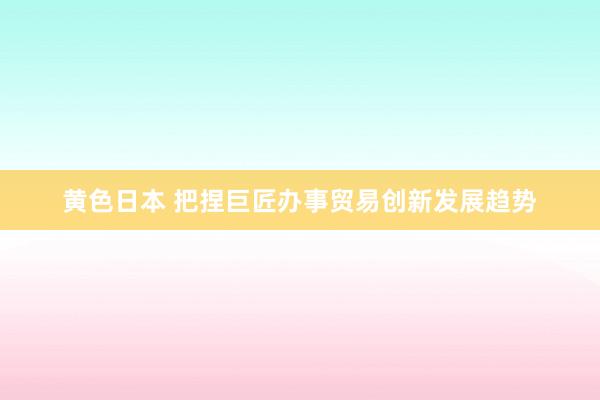 黄色日本 把捏巨匠办事贸易创新发展趋势